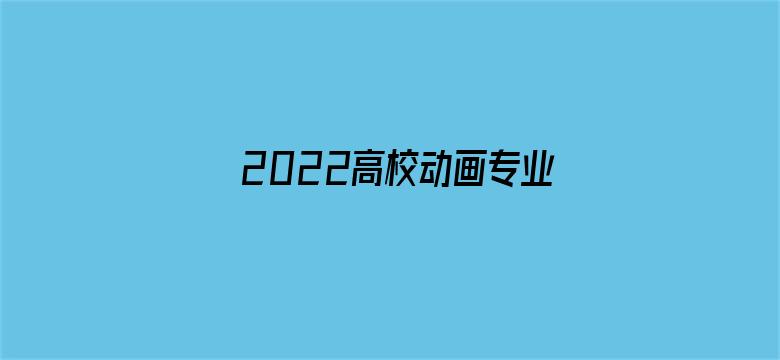 2022高校动画专业